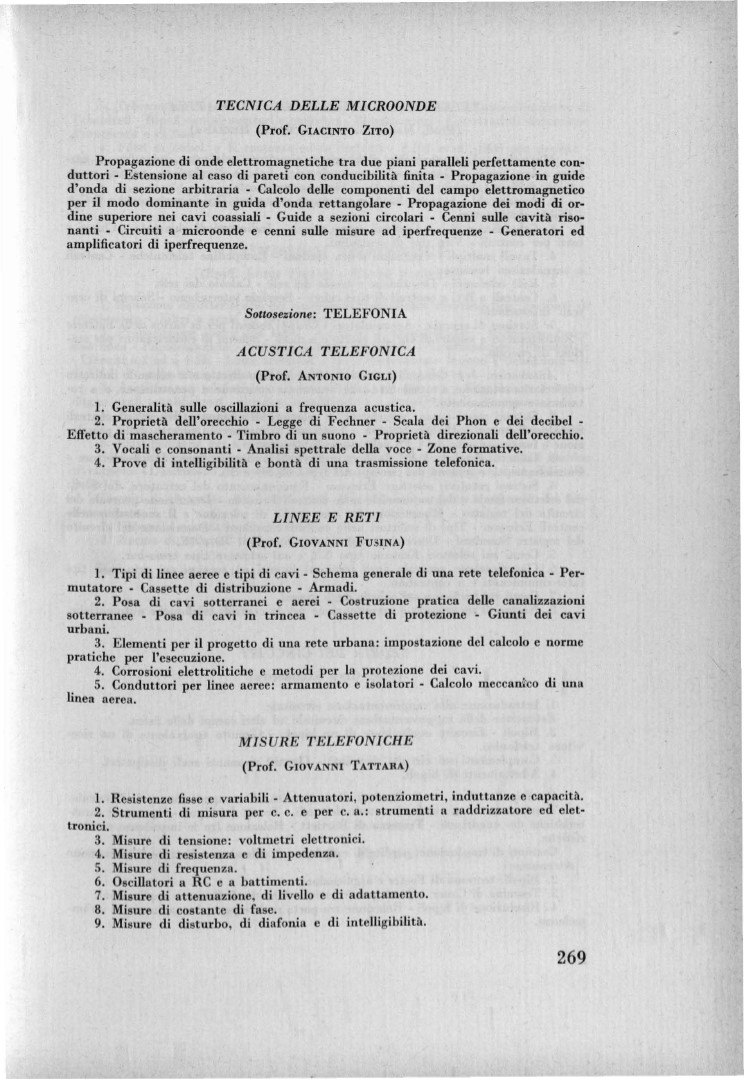 TECNICA DELLE MICROONDE

(Prof. Giacinto Zito)

Propagazione di onde elettromagnetiche tra due piani paralleli perfettamente conduttori - Estensione al caso di pareti con conducibilità finita - Propagazione in guide d'onda di sezione arbitraria - Calcolo delle componenti del campo elettromagnetico per il modo dominante in guida d'onda rettangolare - Propagazione dei modi di ordine superiore nei cavi coassiali - Guide a sezioni circolari - Cenni sulle cavità risonanti - Circuiti a microonde e cenni sulle misure ad iperfrequenze - Generatori ed amplificatori di iperfrequenze.

Sottosezione: TELEFONIA

ACUSTICA TELEFONICA

(Prof. Antonio Gigli)

1. Generalità sulle oscillazioni a frequenza acustica.
2. Proprietà dell'orecchio - Legge di Fechner - Scala dei Phon e dei decibel - Effetto di mascheramento - Timbro di un suono - Proprietà direzionali dell'orecchio.
3. Vocali e consonanti - Analisi spettrale della voce - Zone formative.
4. Prove di intelligibilità e bontà di una trasmissione telefonica.

LINEE E RETI

(Prof. Giovanni Fusina)

1. Tipi di linee aeree e tipi di cavi - Schema generale di una rete telefonica - Permutatore - Cassette di distribuzione - Armadi.
2. Posa di cavi sotterranei e aerei - Costruzione pratica delle canalizzazioni sotterranee - Posa di cavi in trincea - Cassette di protezione - Giunti dei cavi urbani.
3. Elementi per il progetto di una rete urbana: impostazione del calcolo e norme pratiche per l'esecuzione.
4. Corrosioni elettrolitiche e metodi per la protezione dei cavi.
5. Conduttori per linee aeree: armamento e isolatori - Calcolo meccanico di una linea aerea.

MISURE TELEFONICHE

(Prof. Giovanni Tattara)

1. Resistenze fisse e variabili - Attenuatori, potenziometri, induttanze e capacità.
2. Strumenti di misura per c. c. e per c. a.: strumenti a raddrizzatore ed elettronici.
3. Misure di tensione: voltmetri elettronici.
4. Misure di resistenza e di impedenza.
5. Misure di frequenza.
6. Oscillatori a RC e a battimenti.
7. Misure di attenuazione, di livello e di adattamento.
8. Misure di costante di fase.
9. Misure di disturbo, di diafonia e di intelligibilità.

269